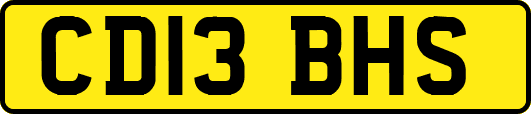 CD13 BHS